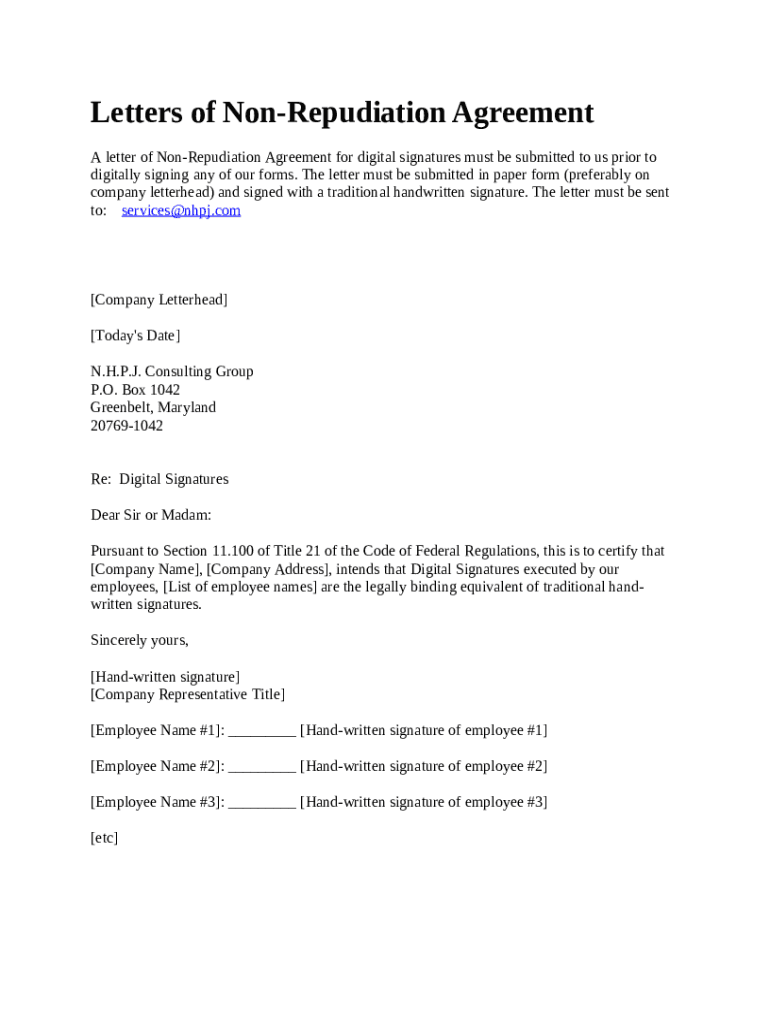 Letters of Non-Repudiation Agreement

A letter of Non-Repudiation Agreement for digital signatures must be submitted to us prior to digitally signing any of our forms. The letter must be submitted in paper form (preferably on company letterhead) and signed with a traditional handwritten signature. The letter must be sent to: services@nhpj.com

[Company Letterhead]

[Today's Date]

N.H.P.J. Consulting Group
P.O. Box 1042
Greenbelt, Maryland
20769-1042

Re: Digital Signatures

Dear Sir or Madam:

Pursuant to Section 11.100 of Title 21 of the Code of Federal Regulations, this is to certify that [Company Name], [Company Address], intends that Digital Signatures executed by our employees, [List of employee names] are the legally binding equivalent of traditional hand-written signatures.

Sincerely yours,

[Hand-written signature]
[Company Representative Title]

[Employee Name #1]: _________ [Hand-written signature of employee #1]

[Employee Name #2]: _________ [Hand-written signature of employee #2]

[Employee Name #3]: _________ [Hand-written signature of employee #3]

[etc]